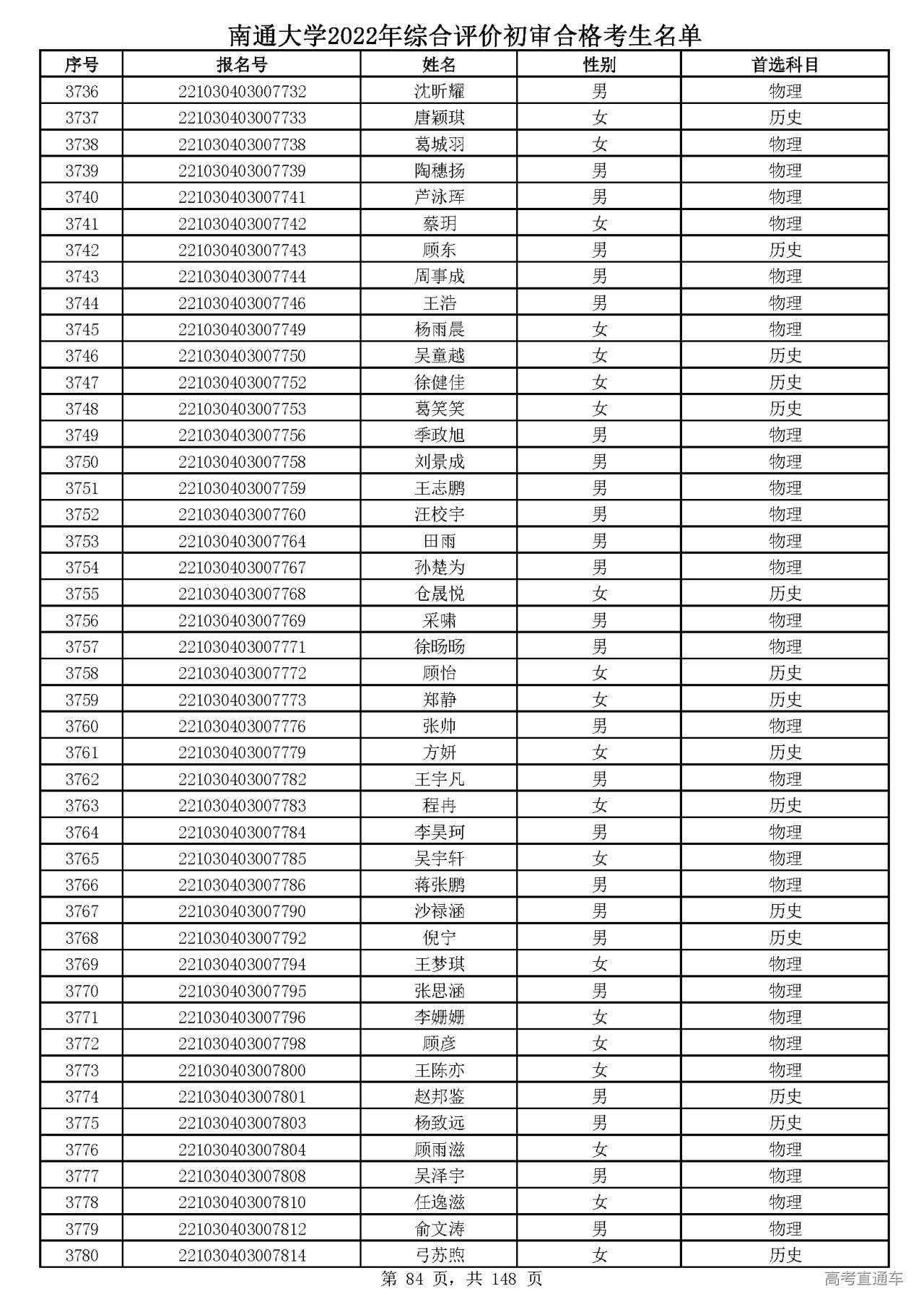 南通大学2022年综合评价初审合格考生名单

| 序号 | 报名号 | 姓名 | 性别 | 首选科目 |
|---|---|---|---|---|
| 3736 | 221030403007732 | 沈昕耀 | 男 | 物理 |
| 3737 | 221030403007733 | 唐颖琪 | 女 | 历史 |
| 3738 | 221030403007738 | 葛城羽 | 女 | 物理 |
| 3739 | 221030403007739 | 陶穗扬 | 男 | 物理 |
| 3740 | 221030403007741 | 芦泳珲 | 男 | 物理 |
| 3741 | 221030403007742 | 蔡玥 | 女 | 物理 |
| 3742 | 221030403007743 | 顾东 | 男 | 历史 |
| 3743 | 221030403007744 | 周事成 | 男 | 物理 |
| 3744 | 221030403007746 | 王浩 | 男 | 物理 |
| 3745 | 221030403007749 | 杨雨晨 | 女 | 物理 |
| 3746 | 221030403007750 | 吴童越 | 女 | 历史 |
| 3747 | 221030403007752 | 徐健佳 | 女 | 历史 |
| 3748 | 221030403007753 | 葛笑笑 | 女 | 历史 |
| 3749 | 221030403007756 | 季政旭 | 男 | 物理 |
| 3750 | 221030403007758 | 刘景成 | 男 | 物理 |
| 3751 | 221030403007759 | 王志鹏 | 男 | 物理 |
| 3752 | 221030403007760 | 汪校宇 | 男 | 物理 |
| 3753 | 221030403007764 | 田雨 | 男 | 物理 |
| 3754 | 221030403007767 | 孙楚为 | 男 | 物理 |
| 3755 | 221030403007768 | 仓晟悦 | 女 | 历史 |
| 3756 | 221030403007769 | 采啸 | 男 | 物理 |
| 3757 | 221030403007771 | 徐旸旸 | 男 | 物理 |
| 3758 | 221030403007772 | 顾怡 | 女 | 历史 |
| 3759 | 221030403007773 | 郑静 | 女 | 历史 |
| 3760 | 221030403007776 | 张帅 | 男 | 物理 |
| 3761 | 221030403007779 | 方妍 | 女 | 历史 |
| 3762 | 221030403007782 | 王宇凡 | 男 | 物理 |
| 3763 | 221030403007783 | 程冉 | 女 | 历史 |
| 3764 | 221030403007784 | 李昊珂 | 男 | 物理 |
| 3765 | 221030403007785 | 吴宇轩 | 女 | 物理 |
| 3766 | 221030403007786 | 蒋张鹏 | 男 | 物理 |
| 3767 | 221030403007790 | 沙禄涵 | 男 | 历史 |
| 3768 | 221030403007792 | 倪宁 | 男 | 历史 |
| 3769 | 221030403007794 | 王梦琪 | 女 | 物理 |
| 3770 | 221030403007795 | 张思涵 | 男 | 物理 |
| 3771 | 221030403007796 | 李姗姗 | 女 | 物理 |
| 3772 | 221030403007798 | 顾彦 | 女 | 物理 |
| 3773 | 221030403007800 | 王陈亦 | 女 | 物理 |
| 3774 | 221030403007801 | 赵邦鉴 | 男 | 历史 |
| 3775 | 221030403007803 | 杨致远 | 男 | 历史 |
| 3776 | 221030403007804 | 顾雨滋 | 女 | 物理 |
| 3777 | 221030403007808 | 吴泽宇 | 男 | 物理 |
| 3778 | 221030403007810 | 任逸滋 | 女 | 物理 |
| 3779 | 221030403007812 | 俞文涛 | 男 | 物理 |
| 3780 | 221030403007814 | 弓苏煦 | 女 | 历史 |

第 84 页，共 148 页

高考直通车